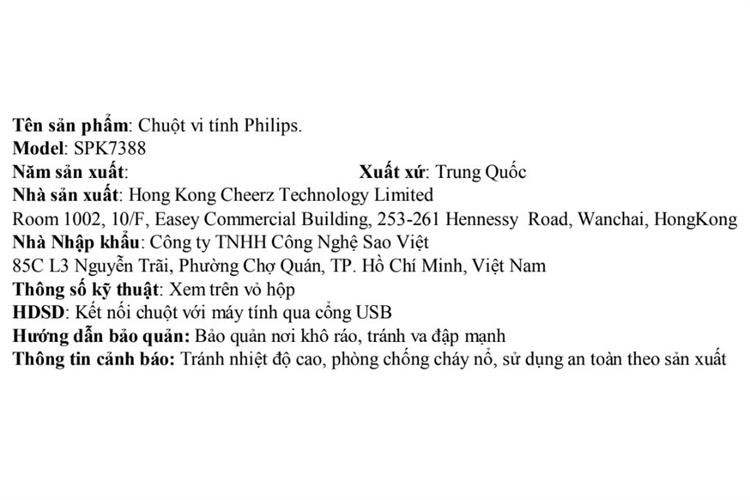 Tên sản phẩm: Chuột vi tính Philips.
Model: SPK7388
Năm sản xuất: Xuất xứ: Trung Quốc
Nhà sản xuất: Hong Kong Cheerz Technology Limited
Room 1002, 10/F, Easey Commercial Building, 253-261 Hennessy Road, Wanchai, HongKong
Nhà Nhập khẩu: Công ty TNHH Công Nghệ Sao Việt
85C L3 Nguyễn Trãi, Phường Chợ Quán, TP. Hồ Chí Minh, Việt Nam
Thông số kỹ thuật: Xem trên vỏ hộp
HDSD: Kết nối chuột với máy tính qua cổng USB
Hướng dẫn bảo quản: Bảo quản nơi khô ráo, tránh va đập mạnh
Thông tin cảnh báo: Tránh nhiệt độ cao, phòng chống cháy nổ, sử dụng an toàn theo sản xuất